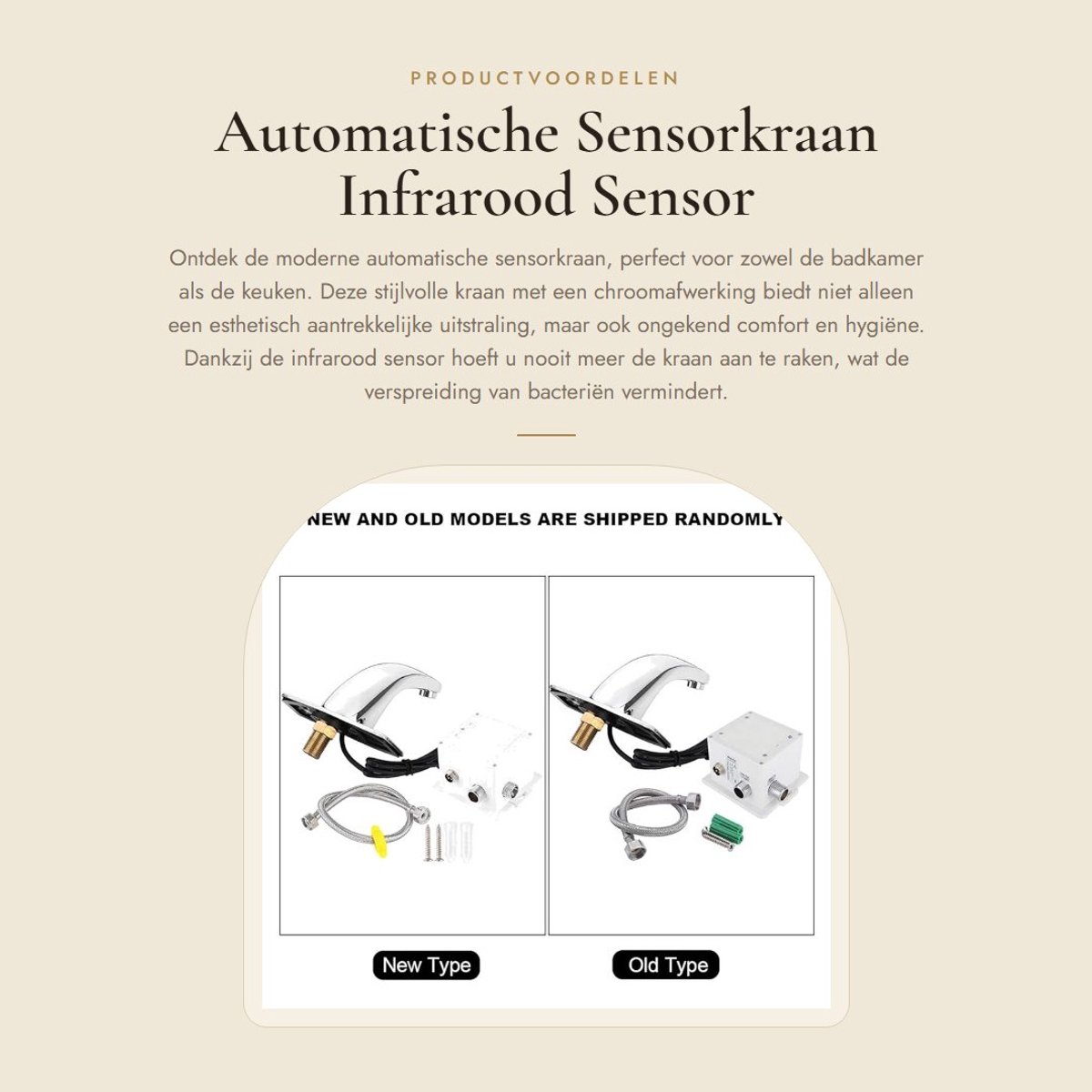 PRODUCTVOORDELEN

Automatische Sensorkraan Infrarood Sensor

Ontdek de moderne automatische sensorkraan, perfect voor zowel de badkamer als de keuken. Deze stijlvolle kraan met een chroomafwerking biedt niet alleen een esthetisch aantrekkelijke uitstraling, maar ook ongekend comfort en hygiëne. Dankzij de infrarood sensor hoeft u nooit meer de kraan aan te raken, wat de verspreiding van bacteriën vermindert.

NEW AND OLD MODELS ARE SHIPPED RANDOMLY

New Type

Old Type